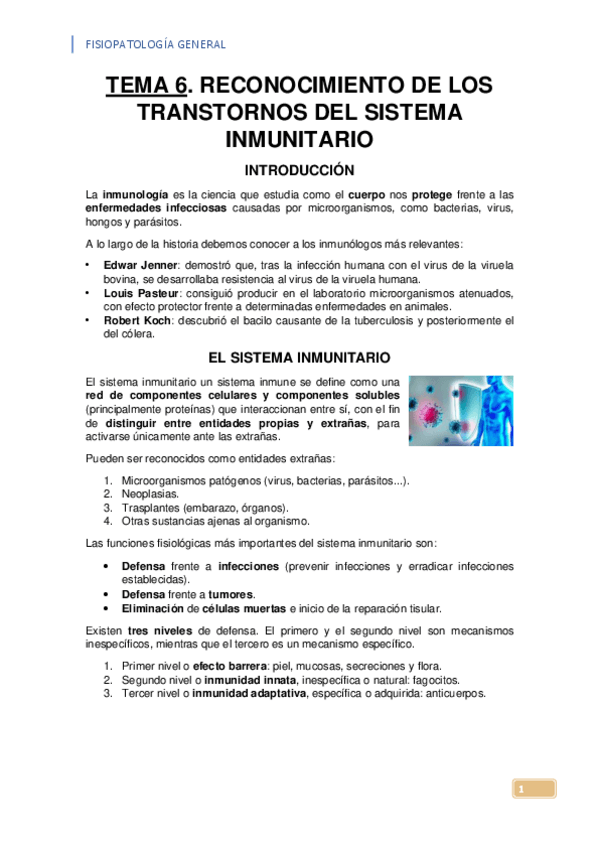 FISIOPATOLOGÍA GENERAL

TEMA 6. RECONOCIMIENTO DE LOS TRANSTORNOS DEL SISTEMA INMUNITARIO

INTRODUCCIÓN

La inmunología es la ciencia que estudia como el cuerpo nos protege frente a las enfermedades infecciosas causadas por microorganismos, como bacterias, virus, hongos y parásitos.

A lo largo de la historia debemos conocer a los inmunólogos más relevantes:

• Edwar Jenner: demostró que, tras la infección humana con el virus de la viruela bovina, se desarrollaba resistencia al virus de la viruela humana.
• Louis Pasteur: consiguió producir en el laboratorio microorganismos atenuados, con efecto protector frente a determinadas enfermedades en animales.
• Robert Koch: descubrió el bacilo causante de la tuberculosis y posteriormente el del cólera.

EL SISTEMA INMUNITARIO

El sistema inmunitario un sistema inmune se define como una red de componentes celulares y componentes solubles (principalmente proteínas) que interaccionan entre sí, con el fin de distinguir entre entidades propias y extrañas, para activarse únicamente ante las extrañas.

Pueden ser reconocidos como entidades extrañas:

1. Microorganismos patógenos (virus, bacterias, parásitos...).
2. Neoplasias.
3. Trasplantes (embarazo, órganos).
4. Otras sustancias ajenas al organismo.

Las funciones fisiológicas más importantes del sistema inmunitario son:

• Defensa frente a infecciones (prevenir infecciones y erradicar infecciones establecidas).
• Defensa frente a tumores.
• Eliminación de células muertas e inicio de la reparación tisular.

Existen tres niveles de defensa. El primero y el segundo nivel son mecanismos inespecíficos, mientras que el tercero es un mecanismo específico.

1. Primer nivel o efecto barrera: piel, mucosas, secreciones y flora.
2. Segundo nivel o inmunidad innata, inespecífica o natural: fagocitos.
3. Tercer nivel o inmunidad adaptativa, específica o adquirida: anticuerpos.

1